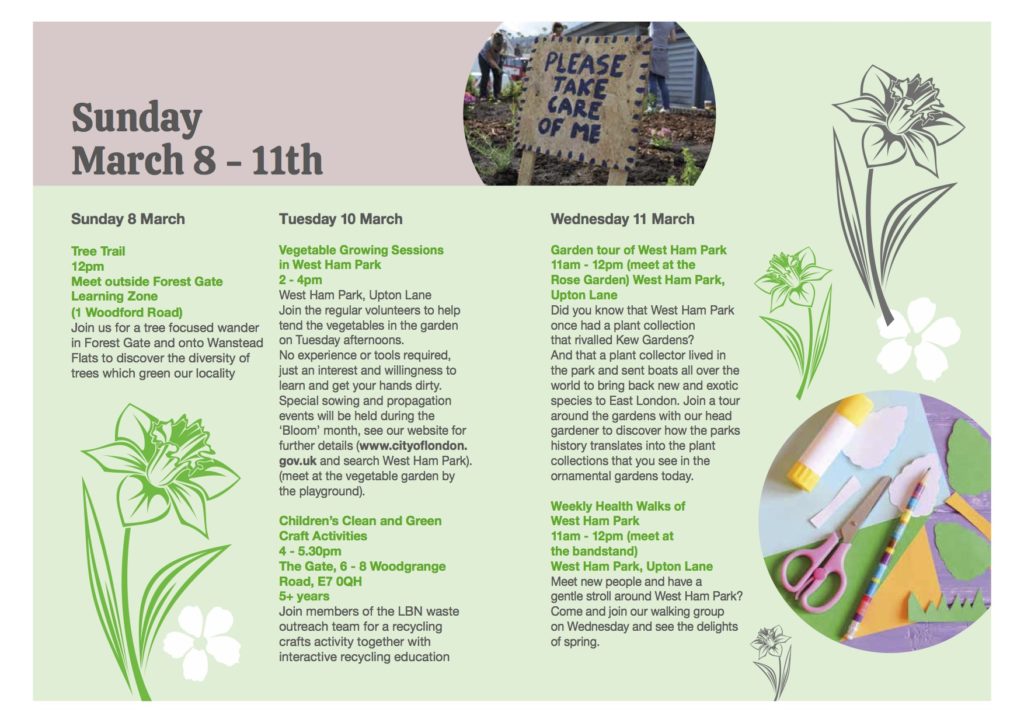 Sunday
March 8 – 11th

PLEASE TAKE CARE OF ME

Sunday 8 March

Tree Trail
12pm
Meet outside Forest Gate Learning Zone
(1 Woodford Road)
Join us for a tree focused wander in Forest Gate and onto Wanstead Flats to discover the diversity of trees which green our locality

Tuesday 10 March

Vegetable Growing Sessions in West Ham Park
2 - 4pm
West Ham Park, Upton Lane
Join the regular volunteers to help tend the vegetables in the garden on Tuesday afternoons.
No experience or tools required, just an interest and willingness to learn and get your hands dirty. Special sowing and propagation events will be held during the 'Bloom' month, see our website for further details (www.cityoflondon.gov.uk and search West Ham Park). (meet at the vegetable garden by the playground).

Children's Clean and Green Craft Activities
4 - 5.30pm
The Gate, 6 - 8 Woodgrange Road, E7 0QH
5+ years
Join members of the LBN waste outreach team for a recycling crafts activity together with interactive recycling education

Wednesday 11 March

Garden tour of West Ham Park
11am - 12pm (meet at the Rose Garden) West Ham Park, Upton Lane
Did you know that West Ham Park once had a plant collection that rivalled Kew Gardens?
And that a plant collector lived in the park and sent boats all over the world to bring back new and exotic species to East London. Join a tour around the gardens with our head gardener to discover how the parks history translates into the plant collections that you see in the ornamental gardens today.

Weekly Health Walks of West Ham Park
11am - 12pm (meet at the bandstand)
West Ham Park, Upton Lane
Meet new people and have a gentle stroll around West Ham Park? Come and join our walking group on Wednesday and see the delights of spring.